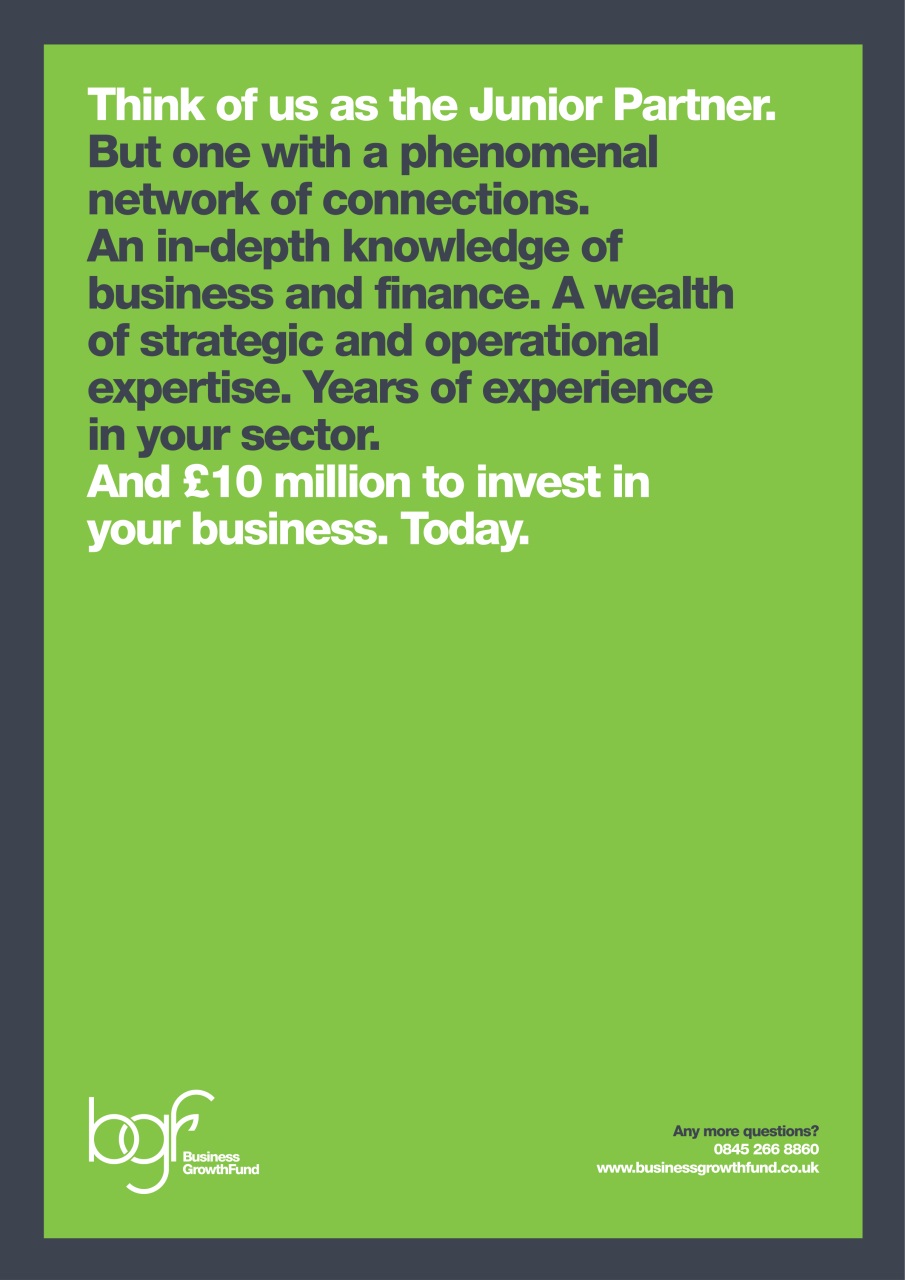 Think of us as the Junior Partner. But one with a phenomenal network of connections. An in-depth knowledge of business and finance. A wealth of strategic and operational expertise. Years of experience in your sector. And £10 million to invest in your business. Today.

bgf
Business
GrowthFund

Any more questions?
0845 266 8860
www.businessgrowthfund.co.uk